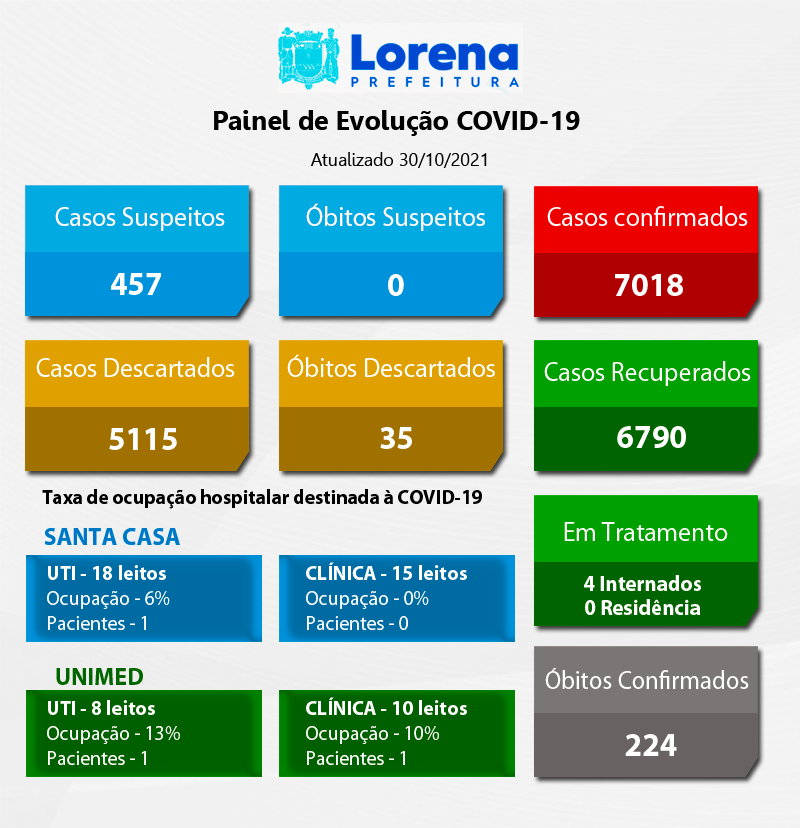 Lorena
PREFEITURA

Painel de Evolução COVID-19

Atualizado 30/10/2021

Casos Suspeitos
457

Óbitos Suspeitos
0

Casos confirmados
7018

Casos Descartados
5115

Óbitos Descartados
35

Casos Recuperados
6790

Taxa de ocupação hospitalar destinada à COVID-19

SANTA CASA

UTI - 18 leitos
Ocupação - 6%
Pacientes - 1

CLÍNICA - 15 leitos
Ocupação - 0%
Pacientes - 0

UNIMED

UTI - 8 leitos
Ocupação - 13%
Pacientes - 1

CLÍNICA - 10 leitos
Ocupação - 10%
Pacientes - 1

Em Tratamento
4 Internados
0 Residência

Óbitos Confirmados
224